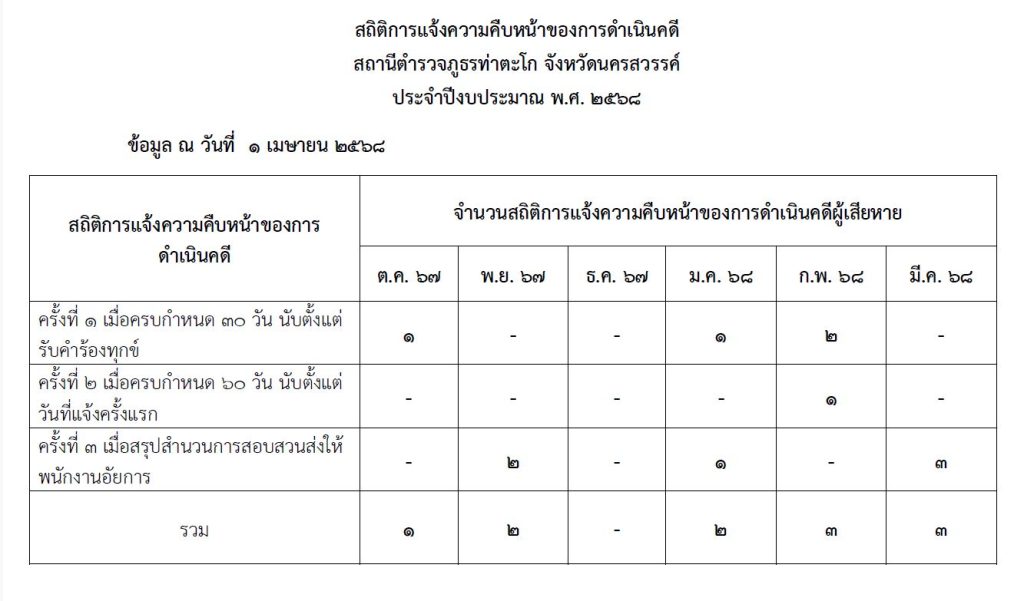 สถิติการแจ้งความคืบหน้าของการดำเนินคดี
สถานีตำรวจภูธรท่าตะโก จังหวัดนครสวรรค์
ประจำปีงบประมาณ พ.ศ. ๒๕๖๘

ข้อมูล ณ วันที่ ๑ เมษายน ๒๕๖๘

| สถิติการแจ้งความคืบหน้าของการดำเนินคดี | จำนวนสถิติการแจ้งความคืบหน้าของการดำเนินคดีผู้เสียหาย | | | | | |
|---|---|---|---|---|---|---|
| | ต.ค. ๖๗ | พ.ย. ๖๗ | ธ.ค. ๖๗ | ม.ค. ๖๘ | ก.พ. ๖๘ | มี.ค. ๖๘ |
| ครั้งที่ ๑ เมื่อครบกำหนด ๓๐ วัน นับตั้งแต่รับคำร้องทุกข์ | ๑ | - | - | ๑ | ๒ | - |
| ครั้งที่ ๒ เมื่อครบกำหนด ๖๐ วัน นับตั้งแต่วันที่แจ้งครั้งแรก | - | - | - | - | ๑ | - |
| ครั้งที่ ๓ เมื่อสรุปสำนวนการสอบสวนส่งให้พนักงานอัยการ | - | ๒ | - | ๑ | - | ๓ |
| รวม | ๑ | ๒ | - | ๒ | ๓ | ๓ |